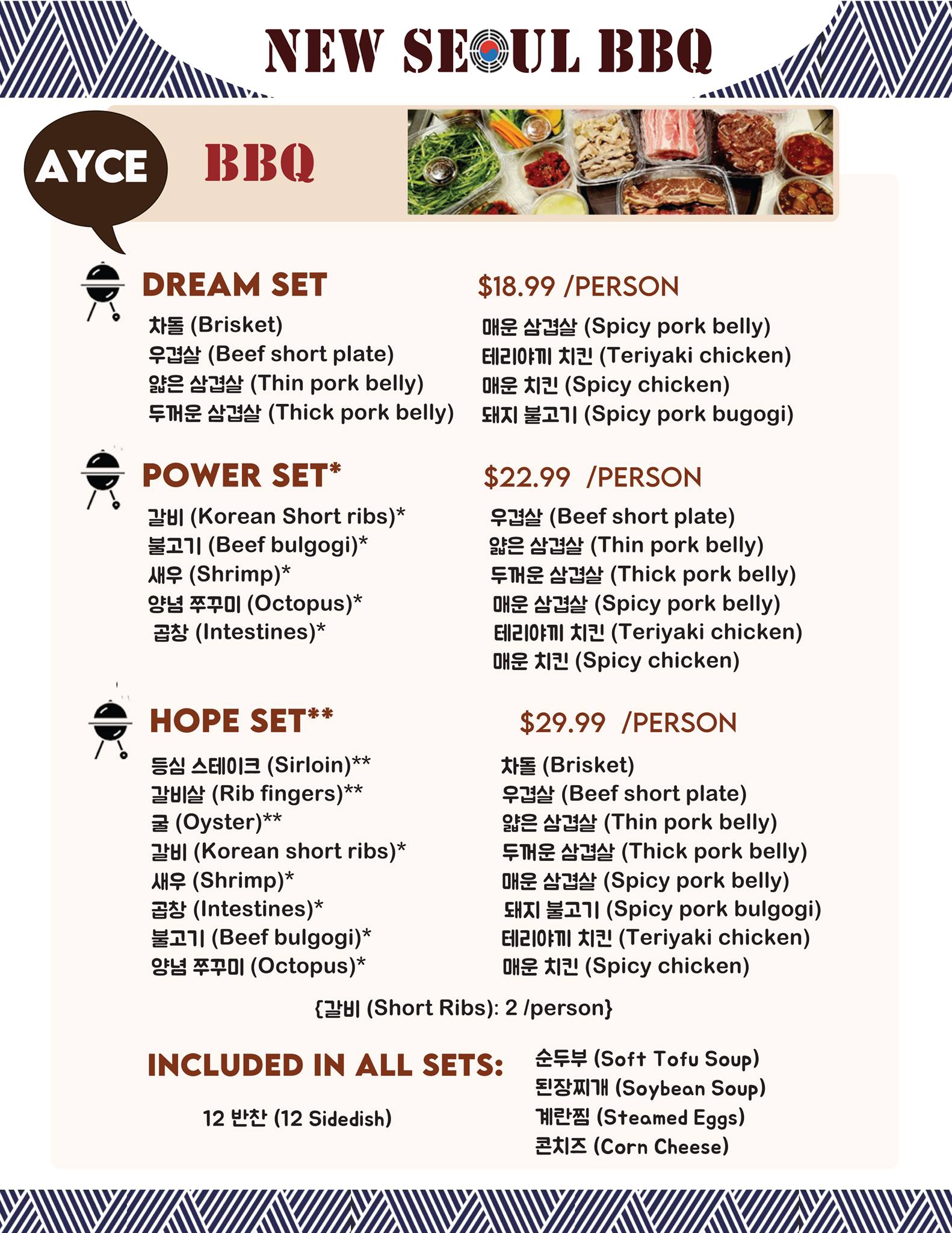 NEW SEOUL BBQ

AYCE BBQ

DREAM SET $18.99 /PERSON

차돌 (Brisket)
우겹살 (Beef short plate)
얇은 삼겹살 (Thin pork belly)
두꺼운 삼겹살 (Thick pork belly)

매운 삼겹살 (Spicy pork belly)
테리야끼 치킨 (Teriyaki chicken)
매운 치킨 (Spicy chicken)
돼지 불고기 (Spicy pork bugogi)

POWER SET* $22.99 /PERSON

갈비 (Korean Short ribs)*
불고기 (Beef bulgogi)*
새우 (Shrimp)*
양념 쭈꾸미 (Octopus)*
곱창 (Intestines)*

우겹살 (Beef short plate)
얇은 삼겹살 (Thin pork belly)
두꺼운 삼겹살 (Thick pork belly)
매운 삼겹살 (Spicy pork belly)
테리야끼 치킨 (Teriyaki chicken)
매운 치킨 (Spicy chicken)

HOPE SET** $29.99 /PERSON

등심 스테이크 (Sirloin)**
갈비살 (Rib fingers)**
굴 (Oyster)**
갈비 (Korean short ribs)*
새우 (Shrimp)*
곱창 (Intestines)*
불고기 (Beef bulgogi)*
양념 쭈꾸미 (Octopus)*

차돌 (Brisket)
우겹살 (Beef short plate)
얇은 삼겹살 (Thin pork belly)
두꺼운 삼겹살 (Thick pork belly)
매운 삼겹살 (Spicy pork belly)
돼지 불고기 (Spicy pork bulgogi)
테리야끼 치킨 (Teriyaki chicken)
매운 치킨 (Spicy chicken)

{갈비 (Short Ribs): 2 /person}

INCLUDED IN ALL SETS:

12 반찬 (12 Sidedish)

순두부 (Soft Tofu Soup)
된장찌개 (Soybean Soup)
계란찜 (Steamed Eggs)
콘치즈 (Corn Cheese)